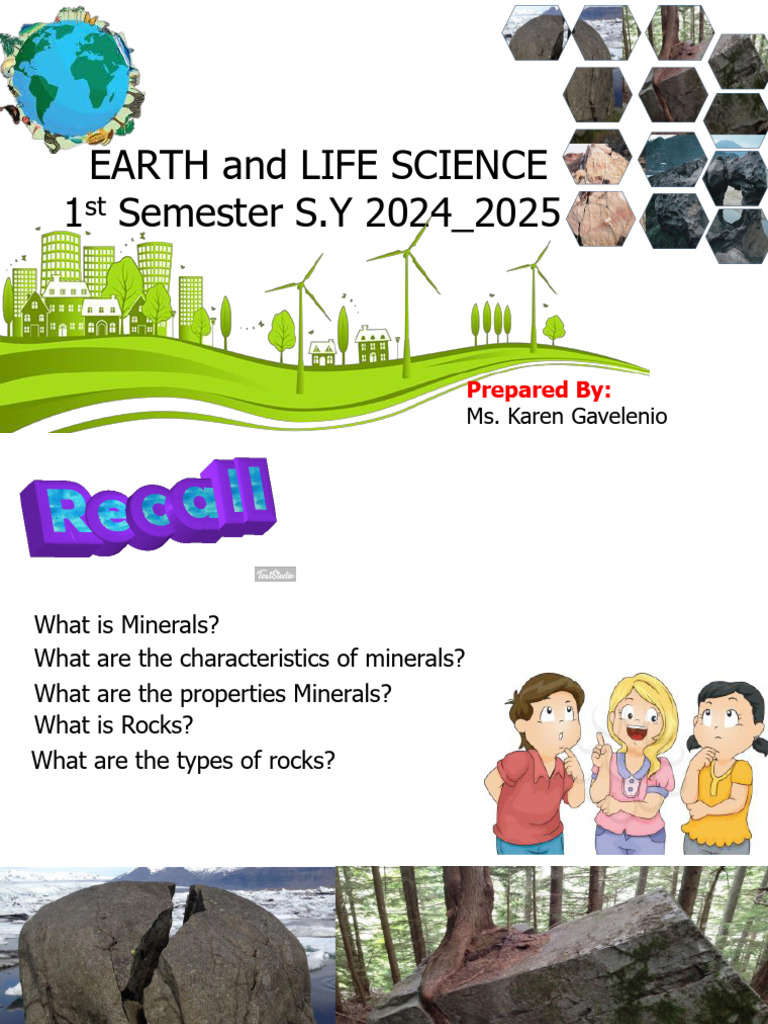 EARTH and LIFE SCIENCE
1$^{st}$ Semester S.Y 2024_2025

Prepared By:
Ms. Karen Gavelenio

Recall

TextStudio

What is Minerals?
What are the characteristics of minerals?
What are the properties Minerals?
What is Rocks?
What are the types of rocks?